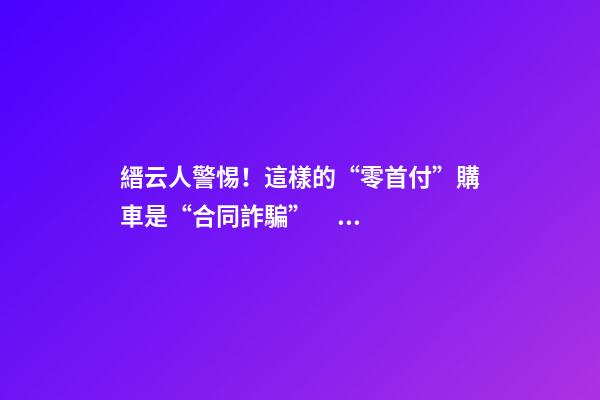 縉云人警惕！這樣的“零首付”購車是“合同詐騙” ...